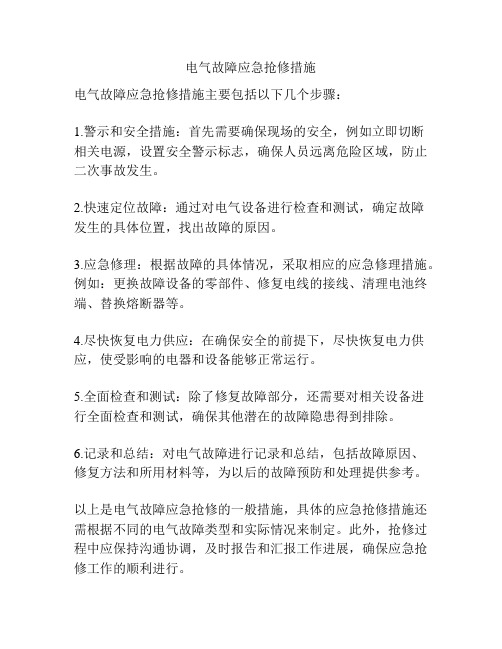 电气故障应急抢修措施

电气故障应急抢修措施主要包括以下几个步骤：

1.警示和安全措施：首先需要确保现场的安全，例如立即切断相关电源，设置安全警示标志，确保人员远离危险区域，防止二次事故发生。

2.快速定位故障：通过对电气设备进行检查和测试，确定故障发生的具体位置，找出故障的原因。

3.应急修理：根据故障的具体情况，采取相应的应急修理措施。例如：更换故障设备的零部件、修复电线的接线、清理电池终端、替换熔断器等。

4.尽快恢复电力供应：在确保安全的前提下，尽快恢复电力供应，使受影响的电器和设备能够正常运行。

5.全面检查和测试：除了修复故障部分，还需要对相关设备进行全面检查和测试，确保其他潜在的故障隐患得到排除。

6.记录和总结：对电气故障进行记录和总结，包括故障原因、修复方法和所用材料等，为以后的故障预防和处理提供参考。

以上是电气故障应急抢修的一般措施，具体的应急抢修措施还需根据不同的电气故障类型和实际情况来制定。此外，抢修过程中应保持沟通协调，及时报告和汇报工作进展，确保应急抢修工作的顺利进行。